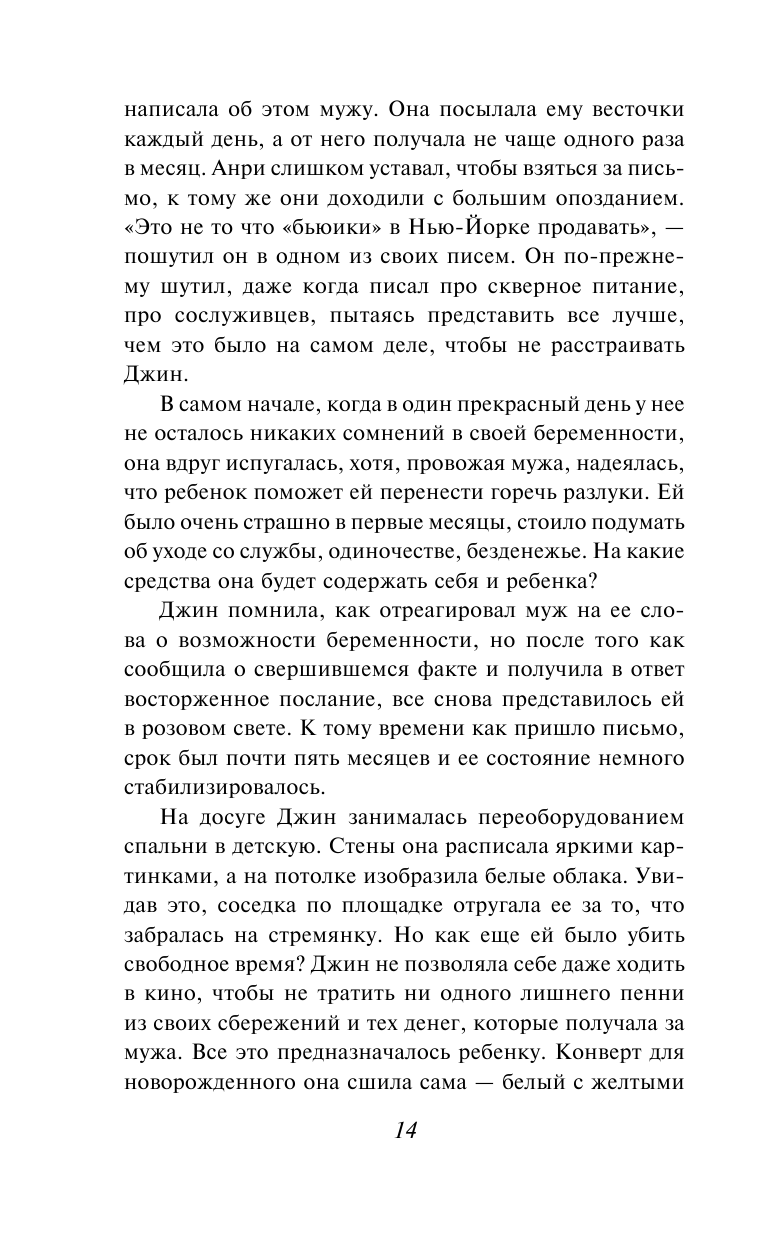 написала об этом мужу. Она посылала ему весточки каждый день, а от него получала не чаще одного раза в месяц. Анри слишком уставал, чтобы взяться за письмо, к тому же они доходили с большим опозданием. «Это не то что «бьюики» в Нью-Йорке продавать», — пошутил он в одном из своих писем. Он по-прежнему шутил, даже когда писал про скверное питание, про сослуживцев, пытаясь представить все лучше, чем это было на самом деле, чтобы не расстраивать Джин.

В самом начале, когда в один прекрасный день у нее не осталось никаких сомнений в своей беременности, она вдруг испугалась, хотя, провожая мужа, надеялась, что ребенок поможет ей перенести горечь разлуки. Ей было очень страшно в первые месяцы, стоило подумать об уходе со службы, одиночестве, безденежье. На какие средства она будет содержать себя и ребенка?

Джин помнила, как отреагировал муж на ее слова о возможности беременности, но после того как сообщила о свершившемся факте и получила в ответ восторженное послание, все снова представилось ей в розовом свете. К тому времени как пришло письмо, срок был почти пять месяцев и ее состояние немного стабилизировалось.

На досуге Джин занималась переоборудованием спальни в детскую. Стены она расписала яркими картинками, а на потолке изобразила белые облака. Увидав это, соседка по площадке отругала ее за то, что забралась на стремянку. Но как еще ей было убить свободное время? Джин не позволяла себе даже ходить в кино, чтобы не тратить ни одного лишнего пенни из своих сбережений и тех денег, которые получала за мужа. Все это предназначалось ребенку. Конверт для новорожденного она сшила сама — белый с желтыми

14